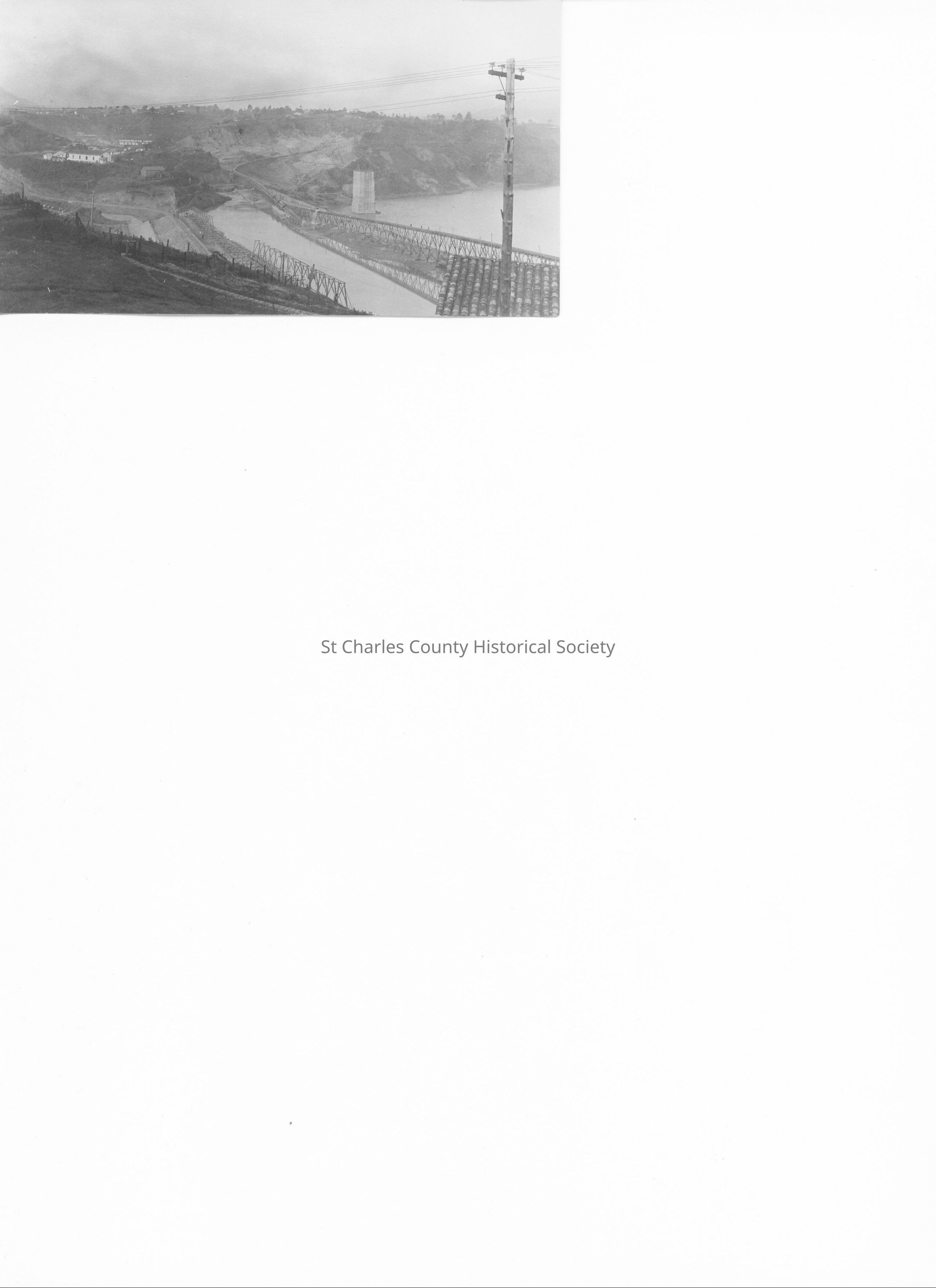 St Charles County Historical Society